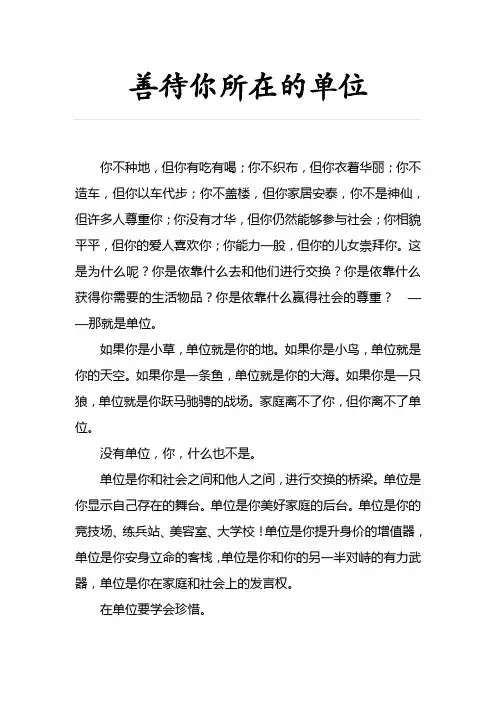 善待你所在的单位

你不种地，但你有吃有喝；你不织布，但你衣着华丽；你不造车，但你以车代步；你不盖楼，但你家居安泰，你不是神仙，但许多人尊重你；你没有才华，但你仍然能够参与社会；你相貌平平，但你的爱人喜欢你；你能力一般，但你的儿女崇拜你。这是为什么呢？你是依靠什么去和他们进行交换？你是依靠什么获得你需要的生活物品？你是依靠什么赢得社会的尊重？ ——那就是单位。

如果你是小草，单位就是你的地。如果你是小鸟，单位就是你的天空。如果你是一条鱼，单位就是你的大海。如果你是一只狼，单位就是你跃马驰骋的战场。家庭离不了你，但你离不了单位。

没有单位，你，什么也不是。

单位是你和社会之间和他人之间，进行交换的桥梁。单位是你显示自己存在的舞台。单位是你美好家庭的后台。单位是你的竞技场、练兵站、美容室、大学校！单位是你提升身价的增值器，单位是你安身立命的客栈，单位是你和你的另一半对峙的有力武器，单位是你在家庭和社会上的发言权。

在单位要学会珍惜。